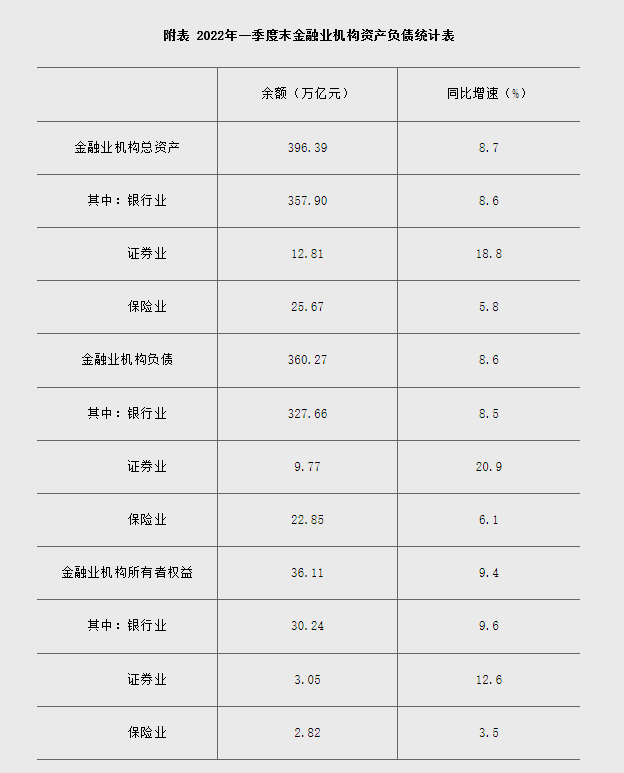 附表 2022年一季度末金融业机构资产负债统计表

| | 余额（万亿元） | 同比增速（%） |
|---|---|---|
| 金融业机构总资产 | 396.39 | 8.7 |
| 其中：银行业 | 357.90 | 8.6 |
| 证券业 | 12.81 | 18.8 |
| 保险业 | 25.67 | 5.8 |
| 金融业机构负债 | 360.27 | 8.6 |
| 其中：银行业 | 327.66 | 8.5 |
| 证券业 | 9.77 | 20.9 |
| 保险业 | 22.85 | 6.1 |
| 金融业机构所有者权益 | 36.11 | 9.4 |
| 其中：银行业 | 30.24 | 9.6 |
| 证券业 | 3.05 | 12.6 |
| 保险业 | 2.82 | 3.5 |